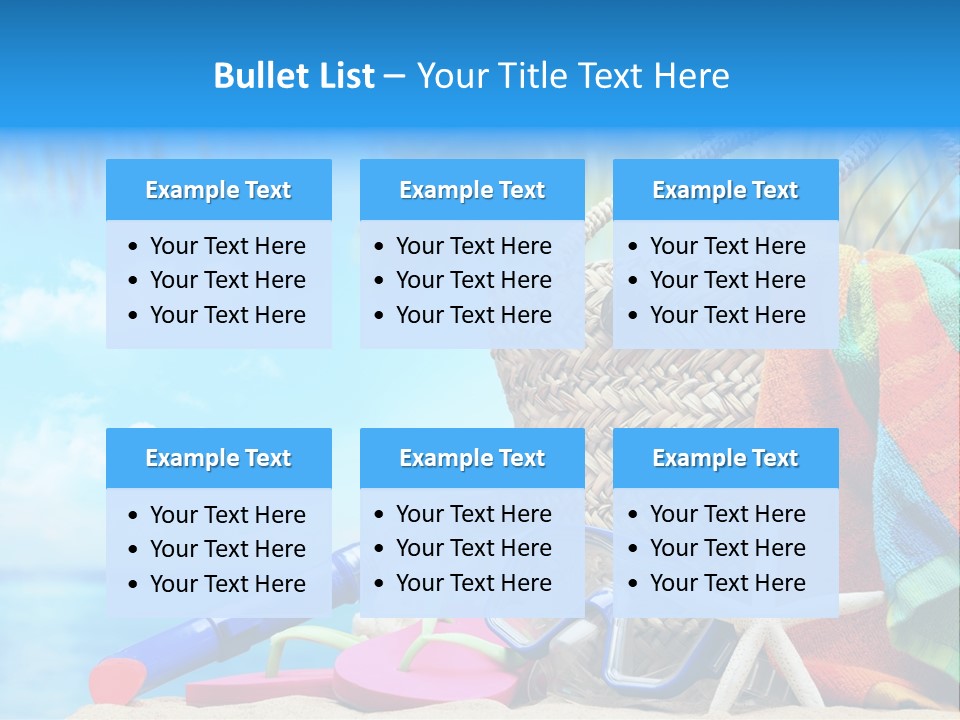 Bullet List – Your Title Text Here

Example Text
• Your Text Here
• Your Text Here
• Your Text Here

Example Text
• Your Text Here
• Your Text Here
• Your Text Here

Example Text
• Your Text Here
• Your Text Here
• Your Text Here

Example Text
• Your Text Here
• Your Text Here
• Your Text Here

Example Text
• Your Text Here
• Your Text Here
• Your Text Here

Example Text
• Your Text Here
• Your Text Here
• Your Text Here